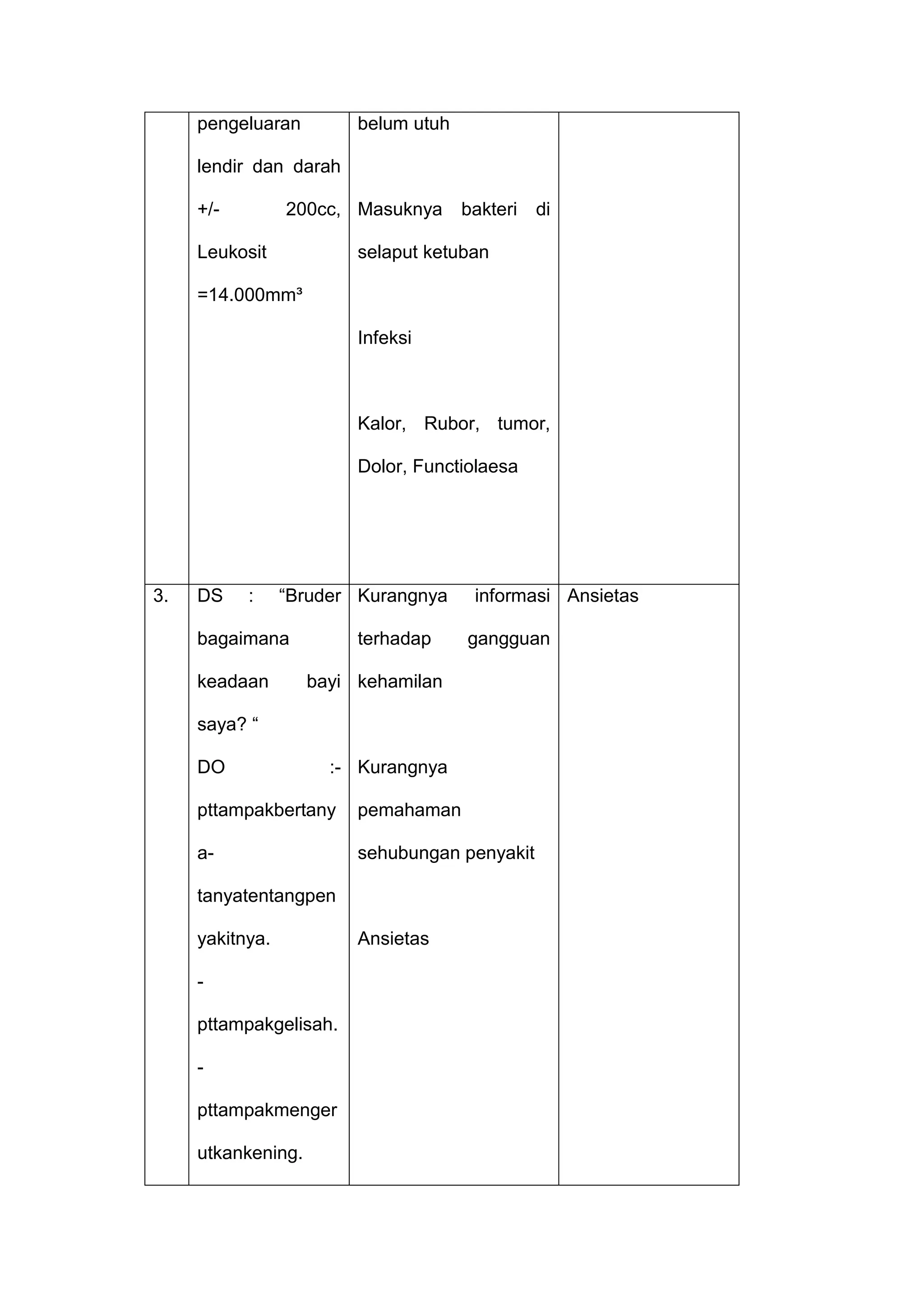 | | pengeluaran lendir dan darah +/- 200cc, Leukosit =14.000mm³ | belum utuh<br><br>Masuknya bakteri di selaput ketuban<br><br>Infeksi<br><br>Kalor, Rubor, tumor, Dolor, Functiolaesa | |
|---|---|---|---|
| 3. | DS : “Bruder bagaimana keadaan bayi saya? “<br>DO :- pttampakbertanya-tanyatentangpenyakitnya.<br>- pttampakgelisah.<br>- pttampakmengerutkankening. | Kurangnya informasi terhadap gangguan kehamilan<br><br>Kurangnya pemahaman sehubungan penyakit<br><br>Ansietas | Ansietas |